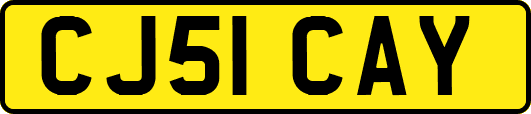 CJ51 CAY